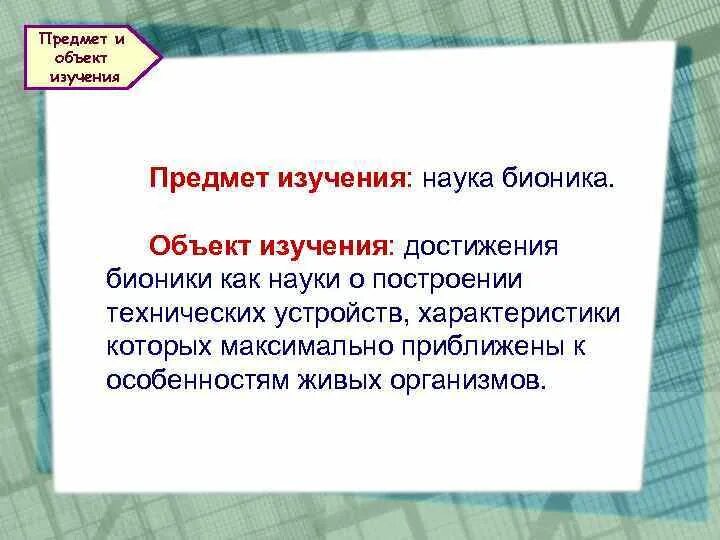 Предмет и объект изучения

Предмет изучения: наука бионика.

Объект изучения: достижения бионики как науки о построении технических устройств, характеристики которых максимально приближены к особенностям живых организмов.